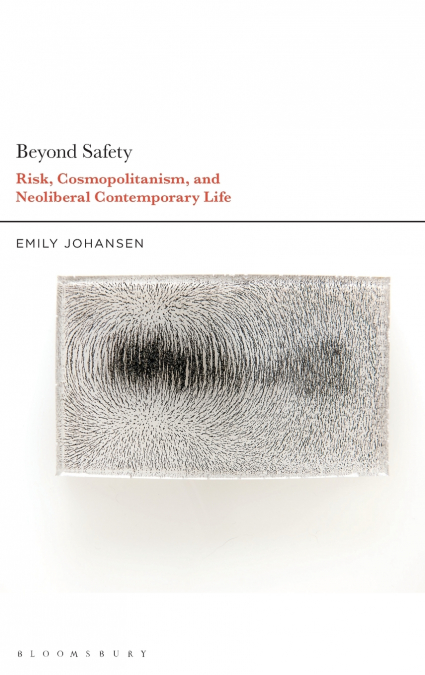 Beyond Safety

Risk, Cosmopolitanism, and Neoliberal Contemporary Life

EMILY JOHANSEN

BLOOMSBURY